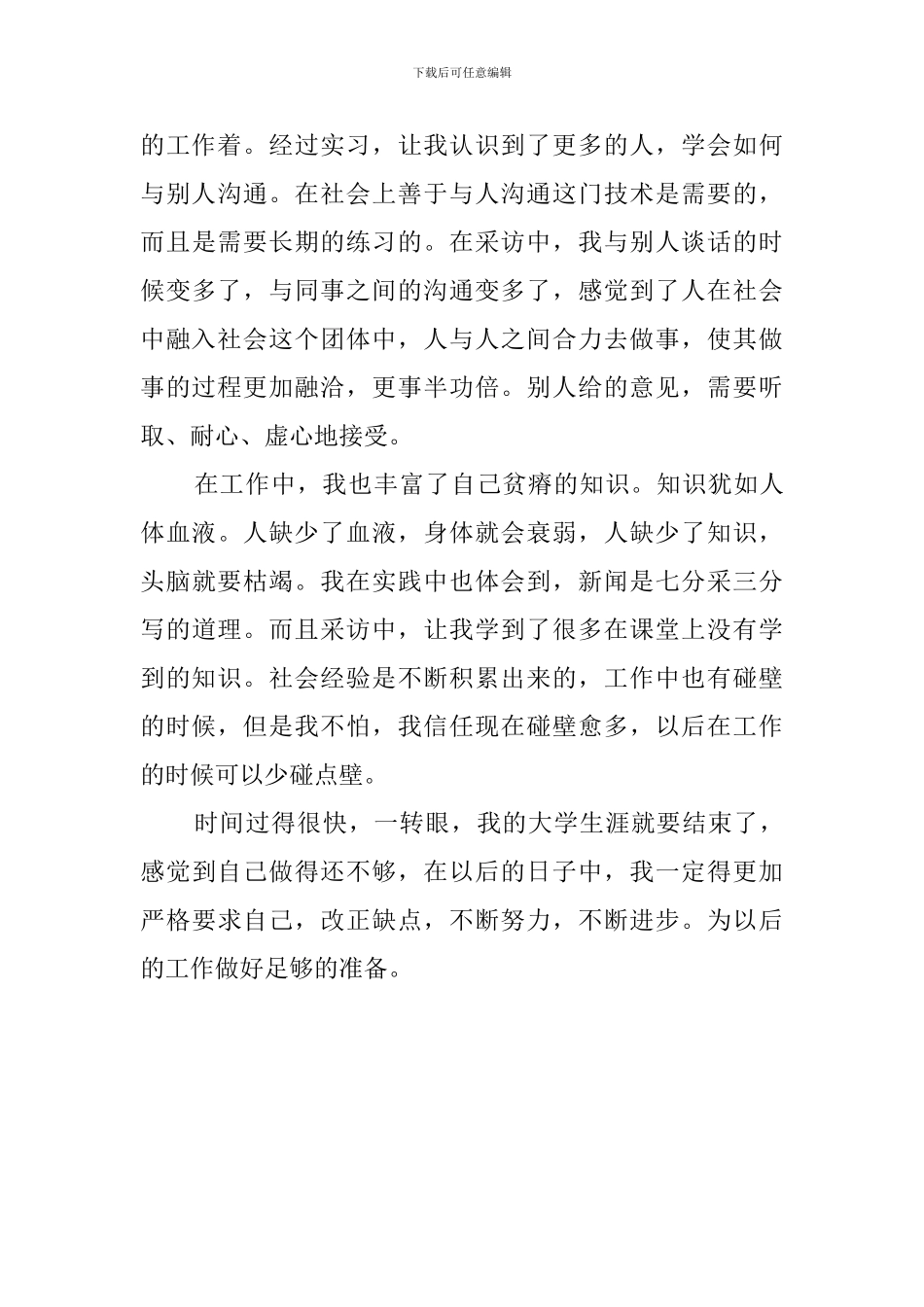 下载后可任意编辑

的工作着。经过实习，让我认识到了更多的人，学会如何与别人沟通。在社会上善于与人沟通这门技术是需要的，而且是需要长期的练习的。在采访中，我与别人谈话的时候变多了，与同事之间的沟通变多了，感觉到了人在社会中融入社会这个团体中，人与人之间合力去做事，使其做事的过程更加融洽，更事半功倍。别人给的意见，需要听取、耐心、虚心地接受。

在工作中，我也丰富了自己贫瘠的知识。知识犹如人体血液。人缺少了血液，身体就会衰弱，人缺少了知识，头脑就要枯竭。我在实践中也体会到，新闻是七分采三分写的道理。而且采访中，让我学到了很多在课堂上没有学到的知识。社会经验是不断积累出来的，工作中也有碰壁的时候，但是我不怕，我信任现在碰壁愈多，以后在工作的时候可以少碰点壁。

时间过得很快，一转眼，我的大学生涯就要结束了，感觉到自己做得还不够，在以后的日子中，我一定得更加严格要求自己，改正缺点，不断努力，不断进步。为以后的工作做好足够的准备。